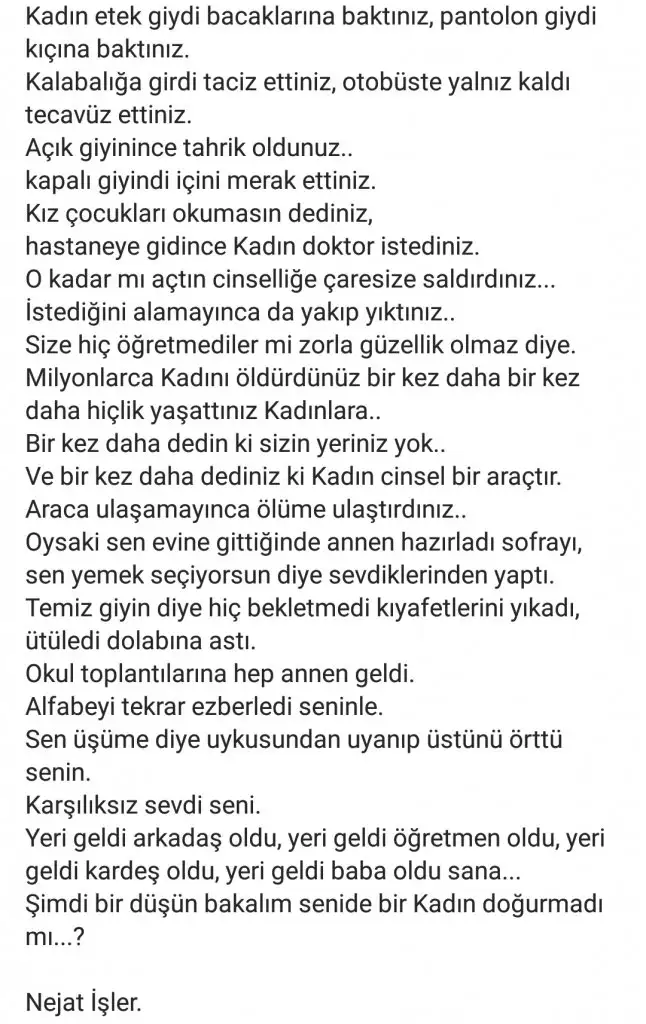 Kadın etek giydi bacaklarına baktınız, pantolon giydi kıçına baktınız.
Kalabalığa girdi taciz ettiniz, otobüste yalnız kaldı tecavüz ettiniz.
Açık giyinince tahrik oldunuz..
kapalı giyindi içini merak ettiniz.
Kız çocukları okumasın dediniz,
hastaneye gidince Kadın doktor istediniz.
O kadar mı açtın cinselliğe çaresize saldırdınız...
İstediğini alamayınca da yakıp yıktınız..
Size hiç öğretmediler mi zorla güzellik olmaz diye.
Milyonlarca Kadını öldürdünüz bir kez daha bir kez daha hiçlik yaşattınız Kadınlara..
Bir kez daha dedin ki sizin yeriniz yok..
Ve bir kez daha dediniz ki Kadın cinsel bir araçtır.
Araca ulaşamayınca ölüme ulaştırdınız..
Oysaki sen evine gittiğinde annen hazırladı sofrayı, sen yemek seçiyorsun diye sevdiklerinden yaptı.
Temiz giyin diye hiç bekletmedi kıyafetlerini yıkadı, ütüledi dolabına astı.
Okul toplantılarına hep annen geldi.
Alfabeyi tekrar ezberledi seninle.
Sen üşüme diye uykusundan uyanıp üstünü örttü senin.
Karşılıksız sevdi seni.
Yeri geldi arkadaş oldu, yeri geldi öğretmen oldu, yeri geldi kardeş oldu, yeri geldi baba oldu sana...
Şimdi bir düşün bakalım senide bir Kadın doğurmadı mı...?

Nejat İşler.